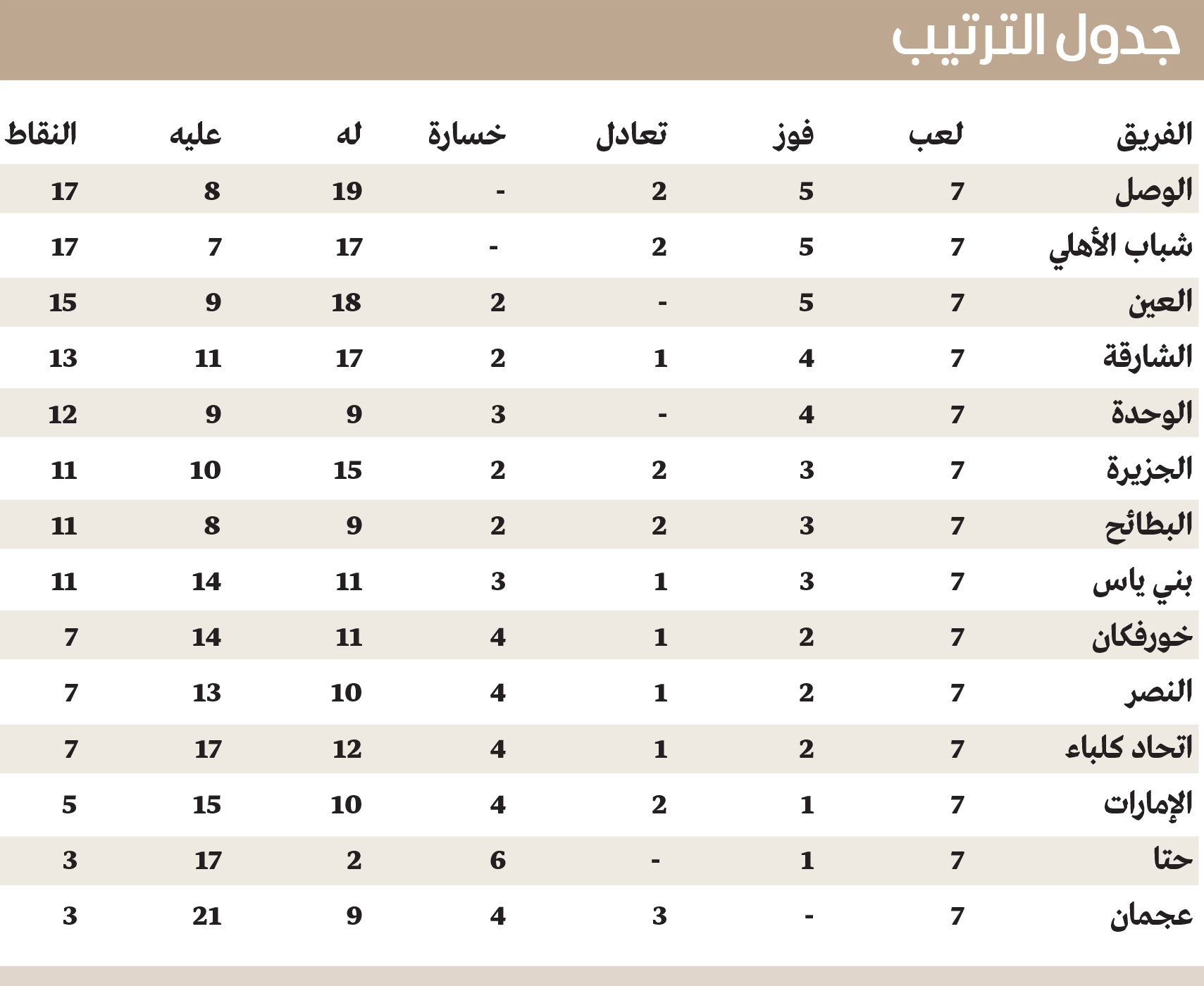 جدول الترتيب

| الفريق | لعب | فوز | تعادل | خسارة | له | عليه | النقاط |
|---|---|---|---|---|---|---|---|
| الوصل | 7 | 5 | 2 | - | 19 | 8 | 17 |
| شباب الأهلي | 7 | 5 | 2 | - | 17 | 7 | 17 |
| العين | 7 | 5 | - | 2 | 18 | 9 | 15 |
| الشارقة | 7 | 4 | 1 | 2 | 17 | 11 | 13 |
| الوحدة | 7 | 4 | - | 3 | 9 | 9 | 12 |
| الجزيرة | 7 | 3 | 2 | 2 | 15 | 10 | 11 |
| البطائح | 7 | 3 | 2 | 2 | 9 | 8 | 11 |
| بني ياس | 7 | 3 | 1 | 3 | 11 | 14 | 11 |
| خورفكان | 7 | 2 | 1 | 4 | 11 | 14 | 7 |
| النصر | 7 | 2 | 1 | 4 | 10 | 13 | 7 |
| اتحاد كلباء | 7 | 2 | 1 | 4 | 12 | 17 | 7 |
| الإمارات | 7 | 1 | 2 | 4 | 10 | 15 | 5 |
| حتا | 7 | 1 | - | 6 | 2 | 17 | 3 |
| عجمان | 7 | - | 3 | 4 | 9 | 21 | 3 |